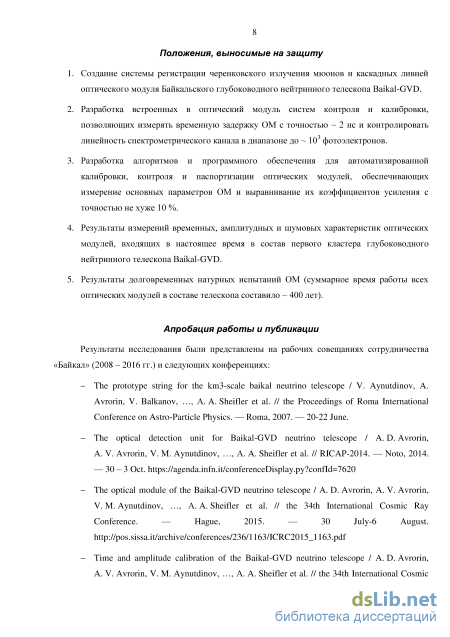 8

Положения, выносимые на защиту

1. Создание системы регистрации черенковского излучения мюонов и каскадных ливней оптического модуля Байкальского глубоководного нейтринного телескопа Baikal-GVD.

2. Разработка встроенных в оптический модуль систем контроля и калибровки, позволяющих измерять временную задержку ОМ с точностью ~ 2 нс и контролировать линейность спектрометрического канала в диапазоне до ~ $10^3$ фотоэлектронов.

3. Разработка алгоритмов и программного обеспечения для автоматизированной калибровки, контроля и паспортизации оптических модулей, обеспечивающих измерение основных параметров ОМ и выравнивание их коэффициентов усиления с точностью не хуже 10 %.

4. Результаты измерений временных, амплитудных и шумовых характеристик оптических модулей, входящих в настоящее время в состав первого кластера глубоководного нейтринного телескопа Baikal-GVD.

5. Результаты долговременных натурных испытаний ОМ (суммарное время работы всех оптических модулей в составе телескопа составило ~ 400 лет).

Апробация работы и публикации

Результаты исследования были представлены на рабочих совещаниях сотрудничества «Байкал» (2008 – 2016 гг.) и следующих конференциях:

– The prototype string for the km3-scale baikal neutrino telescope / V. Aynutdinov, A. Avrorin, V. Balkanov, …, A. A. Sheifler et al. // the Proceedings of Roma International Conference on Astro-Particle Physics. — Roma, 2007. — 20-22 June.

– The optical detection unit for Baikal-GVD neutrino telescope / A. D. Avrorin, A. V. Avrorin, V. M. Aynutdinov, …, A. A. Sheifler et al. // RICAP-2014. — Noto, 2014. — 30 – 3 Oct. https://agenda.infn.it/conferenceDisplay.py?confId=7620

– The optical module of the Baikal-GVD neutrino telescope / A. D. Avrorin, A. V. Avrorin, V. M. Aynutdinov, …, A. A. Sheifler et al. // the 34th International Cosmic Ray Conference. — Hague, 2015. — 30 July-6 August. http://pos.sissa.it/archive/conferences/236/1163/ICRC2015_1163.pdf

– Time and amplitude calibration of the Baikal-GVD neutrino telescope / A. D. Avrorin, A. V. Avrorin, V. M. Aynutdinov, …, A. A. Sheifler et al. // the 34th International Cosmic

dsLib.net
библиотека диссертаций